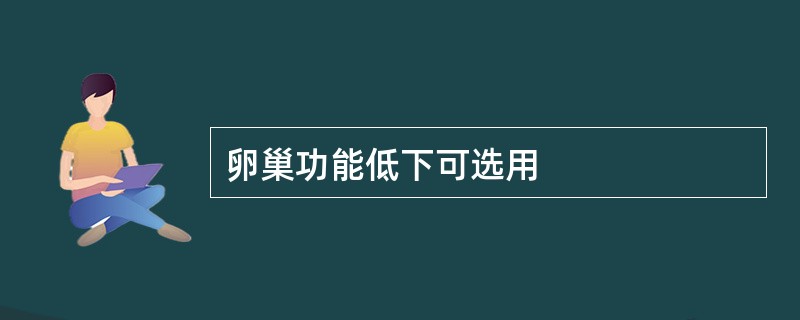 卵巢功能低下可选用